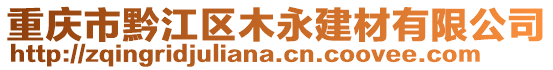 重庆市黔江区木永建材有限公司
http://zqingridjuliana.cn.coovee.com